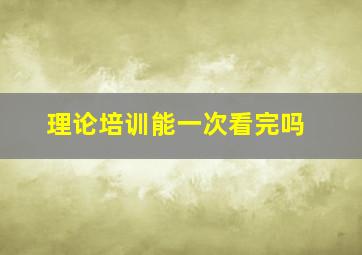 理论培训能一次看完吗